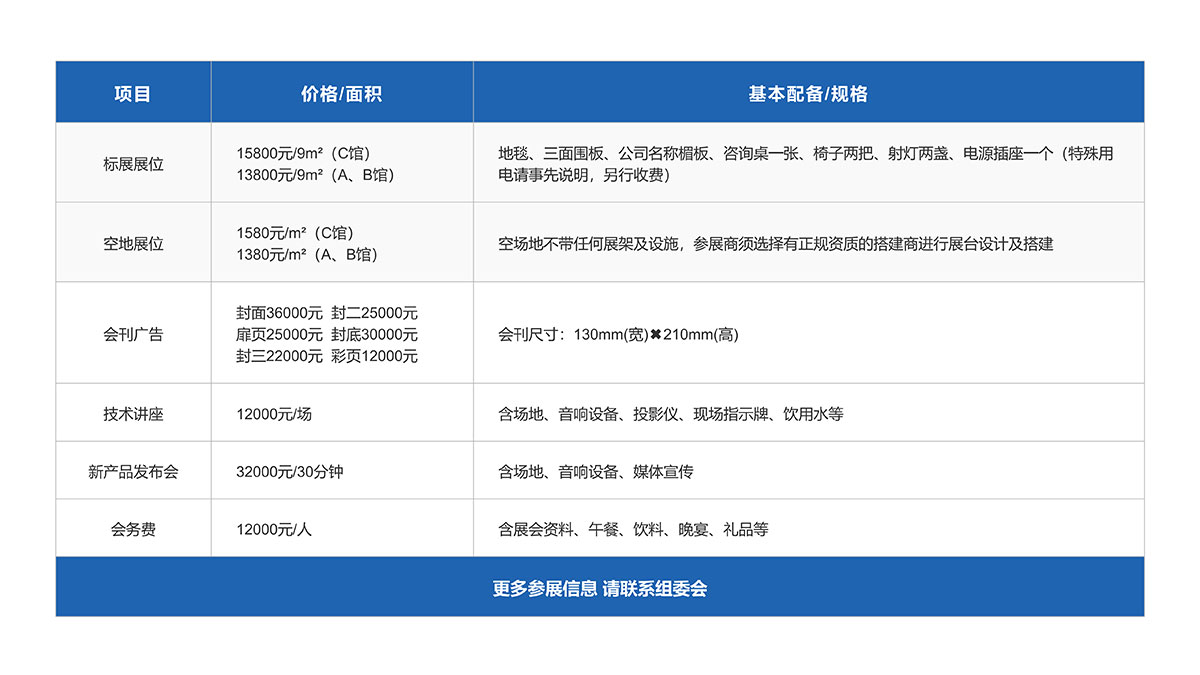 | 项目 | 价格/面积 | 基本配备/规格 |
|---|---|---|
| 标展展位 | 15800元/9m²（C馆） 13800元/9m²（A、B馆） | 地毯、三面围板、公司名称楣板、咨询桌一张、椅子两把、射灯两盏、电源插座一个（特殊用电请事先说明，另行收费） |
| 空地展位 | 1580元/m²（C馆） 1380元/m²（A、B馆） | 空场地不带任何展架及设施，参展商须选择有正规资质的搭建商进行展台设计及搭建 |
| 会刊广告 | 封面36000元 封二25000元 扉页25000元 封底30000元 封三22000元 彩页12000元 | 会刊尺寸：130mm(宽)✖210mm(高) |
| 技术讲座 | 12000元/场 | 含场地、音响设备、投影仪、现场指示牌、饮用水等 |
| 新产品发布会 | 32000元/30分钟 | 含场地、音响设备、媒体宣传 |
| 会务费 | 12000元/人 | 含展会资料、午餐、饮料、晚宴、礼品等 |

更多参展信息 请联系组委会